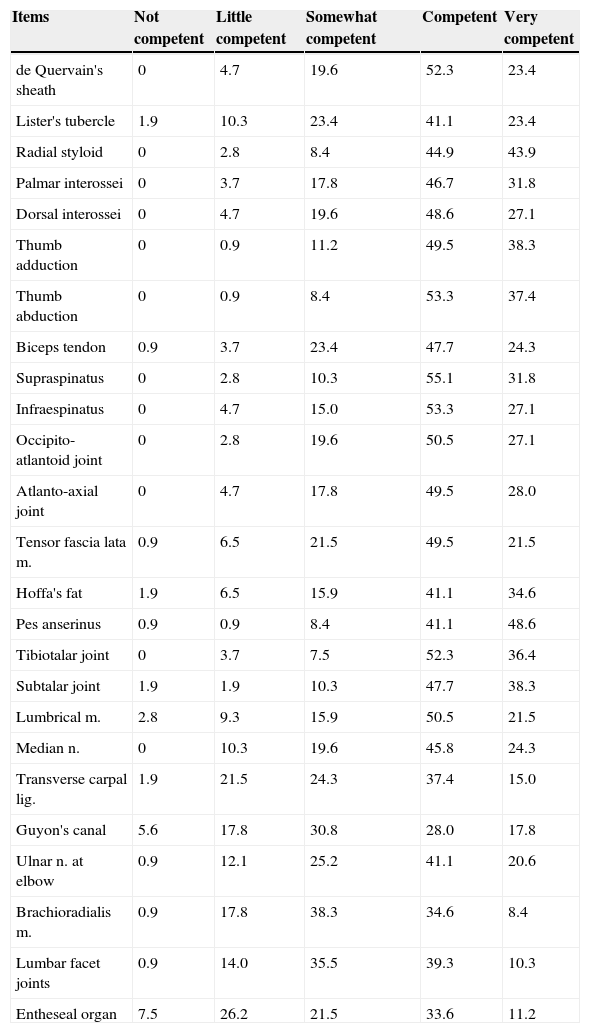 | Items | Not competent | Little competent | Somewhat competent | Competent | Very competent |
|---|---|---|---|---|---|
| de Quervain's sheath | 0 | 4.7 | 19.6 | 52.3 | 23.4 |
| Lister's tubercle | 1.9 | 10.3 | 23.4 | 41.1 | 23.4 |
| Radial styloid | 0 | 2.8 | 8.4 | 44.9 | 43.9 |
| Palmar interossei | 0 | 3.7 | 17.8 | 46.7 | 31.8 |
| Dorsal interossei | 0 | 4.7 | 19.6 | 48.6 | 27.1 |
| Thumb adduction | 0 | 0.9 | 11.2 | 49.5 | 38.3 |
| Thumb abduction | 0 | 0.9 | 8.4 | 53.3 | 37.4 |
| Biceps tendon | 0.9 | 3.7 | 23.4 | 47.7 | 24.3 |
| Supraspinatus | 0 | 2.8 | 10.3 | 55.1 | 31.8 |
| Infraespinatus | 0 | 4.7 | 15.0 | 53.3 | 27.1 |
| Occipito-atlantoid joint | 0 | 2.8 | 19.6 | 50.5 | 27.1 |
| Atlanto-axial joint | 0 | 4.7 | 17.8 | 49.5 | 28.0 |
| Tensor fascia lata m. | 0.9 | 6.5 | 21.5 | 49.5 | 21.5 |
| Hoffa's fat | 1.9 | 6.5 | 15.9 | 41.1 | 34.6 |
| Pes anserinus | 0.9 | 0.9 | 8.4 | 41.1 | 48.6 |
| Tibiotalar joint | 0 | 3.7 | 7.5 | 52.3 | 36.4 |
| Subtalar joint | 1.9 | 1.9 | 10.3 | 47.7 | 38.3 |
| Lumbrical m. | 2.8 | 9.3 | 15.9 | 50.5 | 21.5 |
| Median n. | 0 | 10.3 | 19.6 | 45.8 | 24.3 |
| Transverse carpal lig. | 1.9 | 21.5 | 24.3 | 37.4 | 15.0 |
| Guyon's canal | 5.6 | 17.8 | 30.8 | 28.0 | 17.8 |
| Ulnar n. at elbow | 0.9 | 12.1 | 25.2 | 41.1 | 20.6 |
| Brachioradialis m. | 0.9 | 17.8 | 38.3 | 34.6 | 8.4 |
| Lumbar facet joints | 0.9 | 14.0 | 35.5 | 39.3 | 10.3 |
| Entheseal organ | 7.5 | 26.2 | 21.5 | 33.6 | 11.2 |